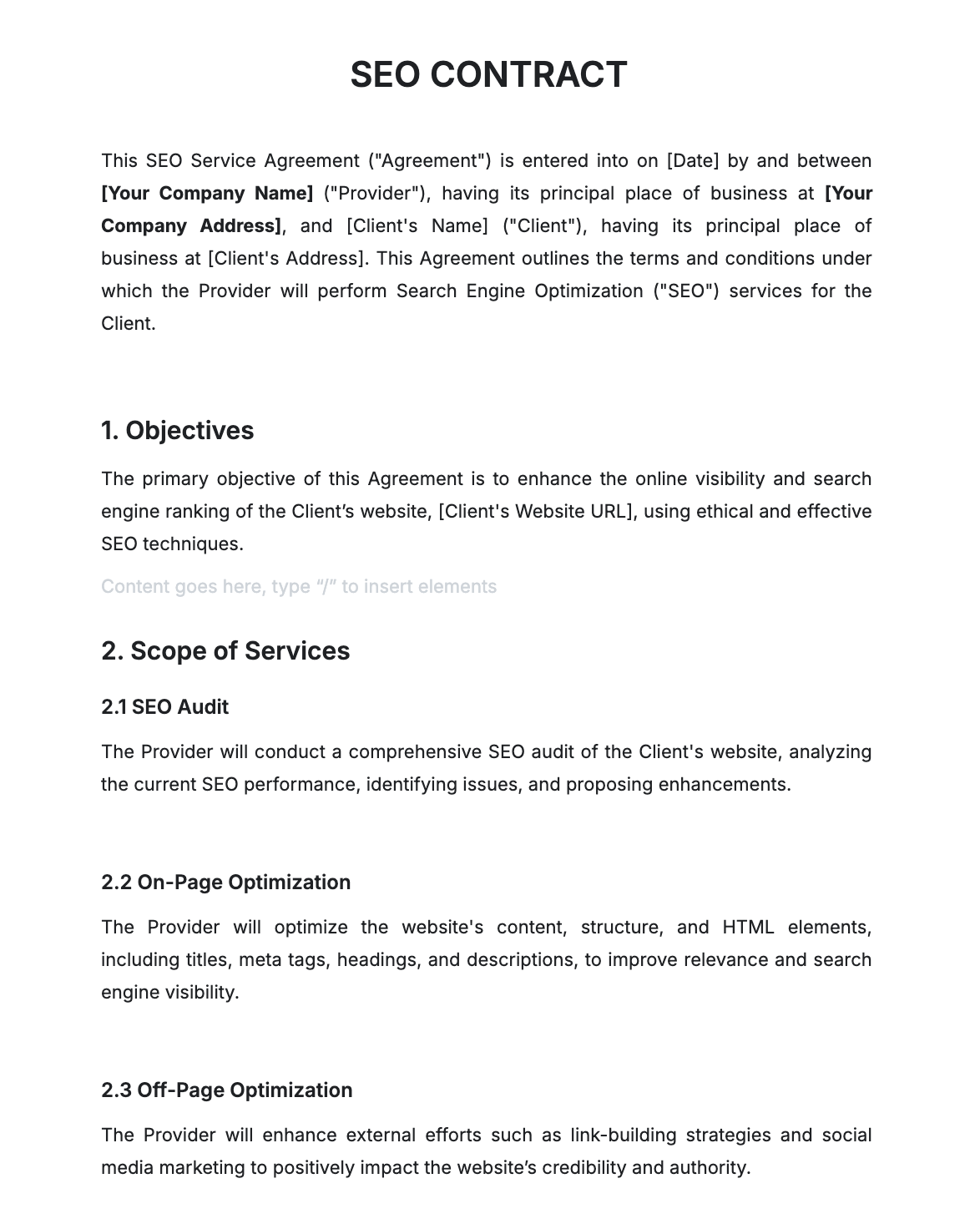 SEO CONTRACT

This SEO Service Agreement ("Agreement") is entered into on [Date] by and between [Your Company Name] ("Provider"), having its principal place of business at [Your Company Address], and [Client's Name] ("Client"), having its principal place of business at [Client's Address]. This Agreement outlines the terms and conditions under which the Provider will perform Search Engine Optimization ("SEO") services for the Client.

1. Objectives

The primary objective of this Agreement is to enhance the online visibility and search engine ranking of the Client’s website, [Client's Website URL], using ethical and effective SEO techniques.

Content goes here, type “/” to insert elements

2. Scope of Services

2.1 SEO Audit

The Provider will conduct a comprehensive SEO audit of the Client's website, analyzing the current SEO performance, identifying issues, and proposing enhancements.

2.2 On-Page Optimization

The Provider will optimize the website's content, structure, and HTML elements, including titles, meta tags, headings, and descriptions, to improve relevance and search engine visibility.

2.3 Off-Page Optimization

The Provider will enhance external efforts such as link-building strategies and social media marketing to positively impact the website’s credibility and authority.